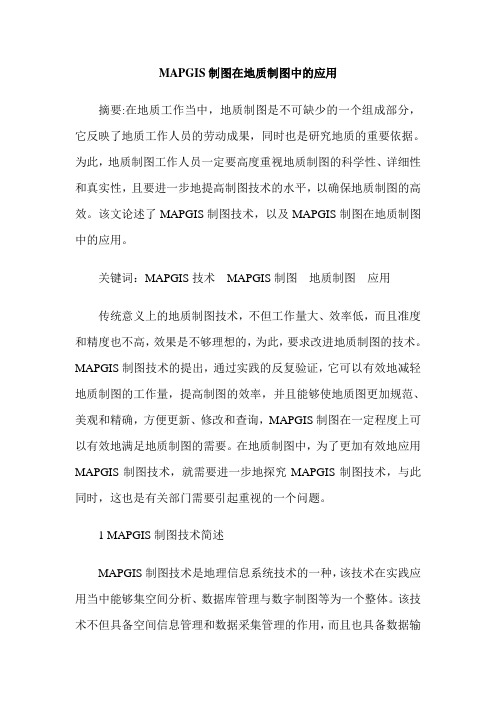 MAPGIS 制图在地质制图中的应用

摘要:在地质工作当中，地质制图是不可缺少的一个组成部分，它反映了地质工作人员的劳动成果，同时也是研究地质的重要依据。为此，地质制图工作人员一定要高度重视地质制图的科学性、详细性和真实性，且要进一步地提高制图技术的水平，以确保地质制图的高效。该文论述了 MAPGIS 制图技术，以及 MAPGIS 制图在地质制图中的应用。

关键词：MAPGIS 技术　MAPGIS 制图　地质制图　应用

传统意义上的地质制图技术，不但工作量大、效率低，而且准度和精度也不高，效果是不够理想的，为此，要求改进地质制图的技术。MAPGIS 制图技术的提出，通过实践的反复验证，它可以有效地减轻地质制图的工作量，提高制图的效率，并且能够使地质图更加规范、美观和精确，方便更新、修改和查询，MAPGIS 制图在一定程度上可以有效地满足地质制图的需要。在地质制图中，为了更加有效地应用 MAPGIS 制图技术，就需要进一步地探究 MAPGIS 制图技术，与此同时，这也是有关部门需要引起重视的一个问题。

1 MAPGIS 制图技术简述

MAPGIS 制图技术是地理信息系统技术的一种，该技术在实践应用当中能够集空间分析、数据库管理与数字制图等为一个整体。该技术不但具备空间信息管理和数据采集管理的作用，而且也具备数据输